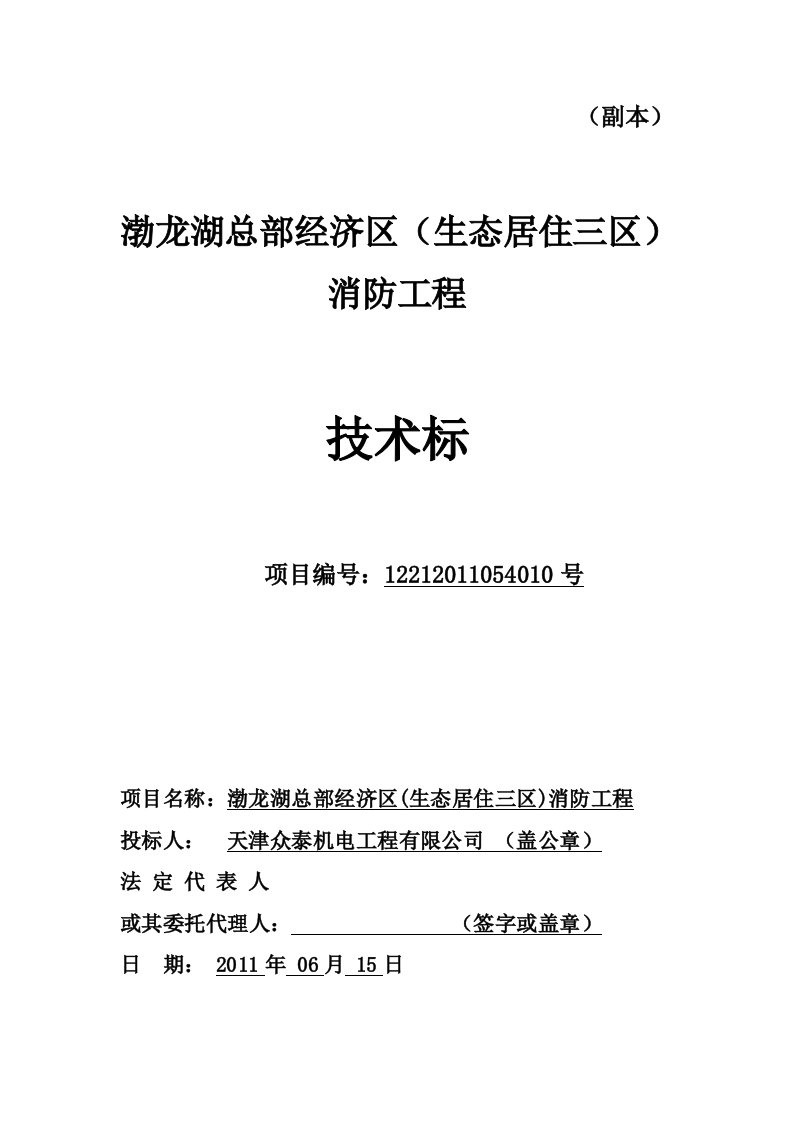 （副本）

渤龙湖总部经济区（生态居住三区）
消防工程

技术标

项目编号：12212011054010 号

项目名称：渤龙湖总部经济区(生态居住三区)消防工程
投标人： 天津众泰机电工程有限公司 （盖公章）
法 定 代 表 人
或其委托代理人： （签字或盖章）
日 期： 2011 年 06 月 15 日